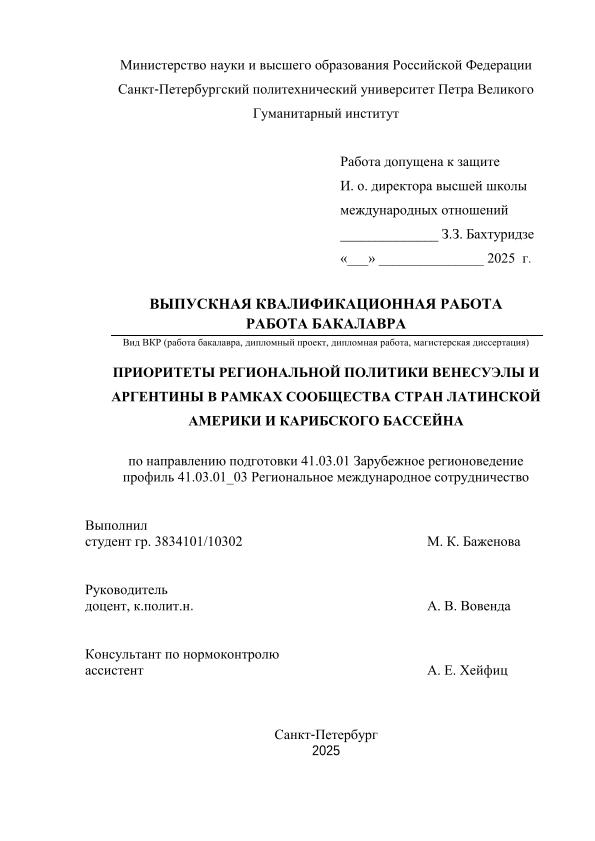 Министерство науки и высшего образования Российской Федерации
Санкт-Петербургский политехнический университет Петра Великого
Гуманитарный институт

Работа допущена к защите
И. о. директора высшей школы
международных отношений
______________ З.З. Бахтуридзе
«___» _______________ 2025 г.

ВЫПУСКНАЯ КВАЛИФИКАЦИОННАЯ РАБОТА
РАБОТА БАКАЛАВРА
Вид ВКР (работа бакалавра, дипломный проект, дипломная работа, магистерская диссертация)

ПРИОРИТЕТЫ РЕГИОНАЛЬНОЙ ПОЛИТИКИ ВЕНЕСУЭЛЫ И АРГЕНТИНЫ В РАМКАХ СООБЩЕСТВА СТРАН ЛАТИНСКОЙ АМЕРИКИ И КАРИБСКОГО БАССЕЙНА

по направлению подготовки 41.03.01 Зарубежное регионоведение
профиль 41.03.01_03 Региональное международное сотрудничество

Выполнил
студент гр. 3834101/10302 М. К. Баженова

Руководитель
доцент, к.полит.н. А. В. Вовенда

Консультант по нормоконтролю
ассистент А. Е. Хейфиц

Санкт-Петербург
2025